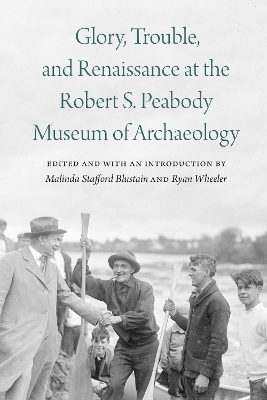 Glory, Trouble, and Renaissance at the Robert S. Peabody Museum of Archaeology

EDITED AND WITH AN INTRODUCTION BY
Malinda Stafford Blustain AND Ryan Wheeler